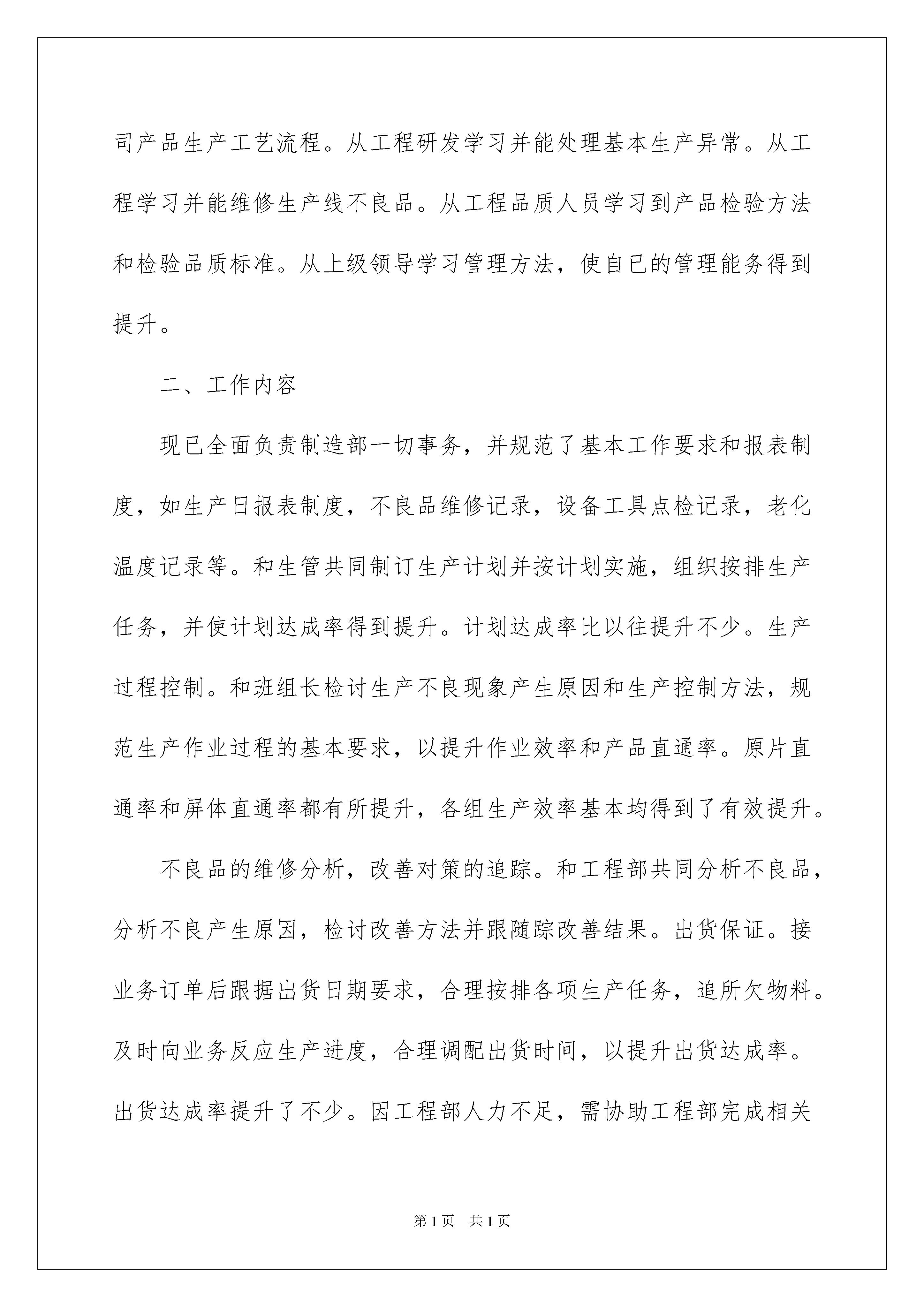 司产品生产工艺流程。从工程研发学习并能处理基本生产异常。从工程学习并能维修生产线不良品。从工程品质人员学习到产品检验方法和检验品质标准。从上级领导学习管理方法，使自已的管理能务得到提升。

二、工作内容

现已全面负责制造部一切事务，并规范了基本工作要求和报表制度，如生产日报表制度，不良品维修记录，设备工具点检记录，老化温度记录等。和生管共同制订生产计划并按计划实施，组织按排生产任务，并使计划达成率得到提升。计划达成率比以往提升不少。生产过程控制。和班组长检讨生产不良现象产生原因和生产控制方法，规范生产作业过程的基本要求，以提升作业效率和产品直通率。原片直通率和屏体直通率都有所提升，各组生产效率基本均得到了有效提升。

不良品的维修分析，改善对策的追踪。和工程部共同分析不良品，分析不良产生原因，检讨改善方法并跟随踪改善结果。出货保证。接业务订单后跟据出货日期要求，合理按排各项生产任务，追所欠物料。及时向业务反应生产进度，合理调配出货时间，以提升出货达成率。出货达成率提升了不少。因工程部人力不足，需协助工程部完成相关

第1页　共1页